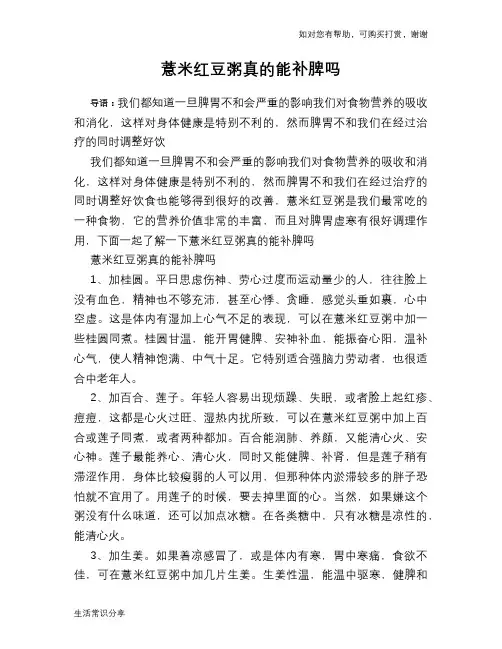 如对您有帮助，可购买打赏，谢谢

薏米红豆粥真的能补脾吗

导语：我们都知道一旦脾胃不和会严重的影响我们对食物营养的吸收和消化，这样对身体健康是特别不利的，然而脾胃不和我们在经过治疗的同时调整好饮

我们都知道一旦脾胃不和会严重的影响我们对食物营养的吸收和消化，这样对身体健康是特别不利的，然而脾胃不和我们在经过治疗的同时调整好饮食也能够得到很好的改善，薏米红豆粥是我们最常吃的一种食物，它的营养价值非常的丰富，而且对脾胃虚寒有很好调理作用，下面一起了解一下薏米红豆粥真的能补脾吗

薏米红豆粥真的能补脾吗

1、加桂圆。平日思虑伤神、劳心过度而运动量少的人，往往脸上没有血色，精神也不够充沛，甚至心悸、贪睡，感觉头重如裹，心中空虚。这是体内有湿加上心气不足的表现，可以在薏米红豆粥中加一些桂圆同煮。桂圆甘温，能开胃健脾、安神补血，能振奋心阳，温补心气，使人精神饱满、中气十足。它特别适合强脑力劳动者，也很适合中老年人。

2、加百合、莲子。年轻人容易出现烦躁、失眠，或者脸上起红疹、痘痘，这都是心火过旺、湿热内扰所致，可以在薏米红豆粥中加上百合或莲子同煮，或者两种都加。百合能润肺、养颜，又能清心火、安心神。莲子最能养心、清心火，同时又能健脾、补肾，但是莲子稍有滞涩作用，身体比较瘦弱的人可以用，但那种体内淤滞较多的胖子恐怕就不宜用了。用莲子的时候，要去掉里面的心。当然，如果嫌这个粥没有什么味道，还可以加点冰糖。在各类糖中，只有冰糖是凉性的，能清心火。

3、加生姜。如果着凉感冒了，或是体内有寒，胃中寒痛，食欲不佳，可在薏米红豆粥中加几片生姜。生姜性温，能温中驱寒，健脾和

生活常识分享